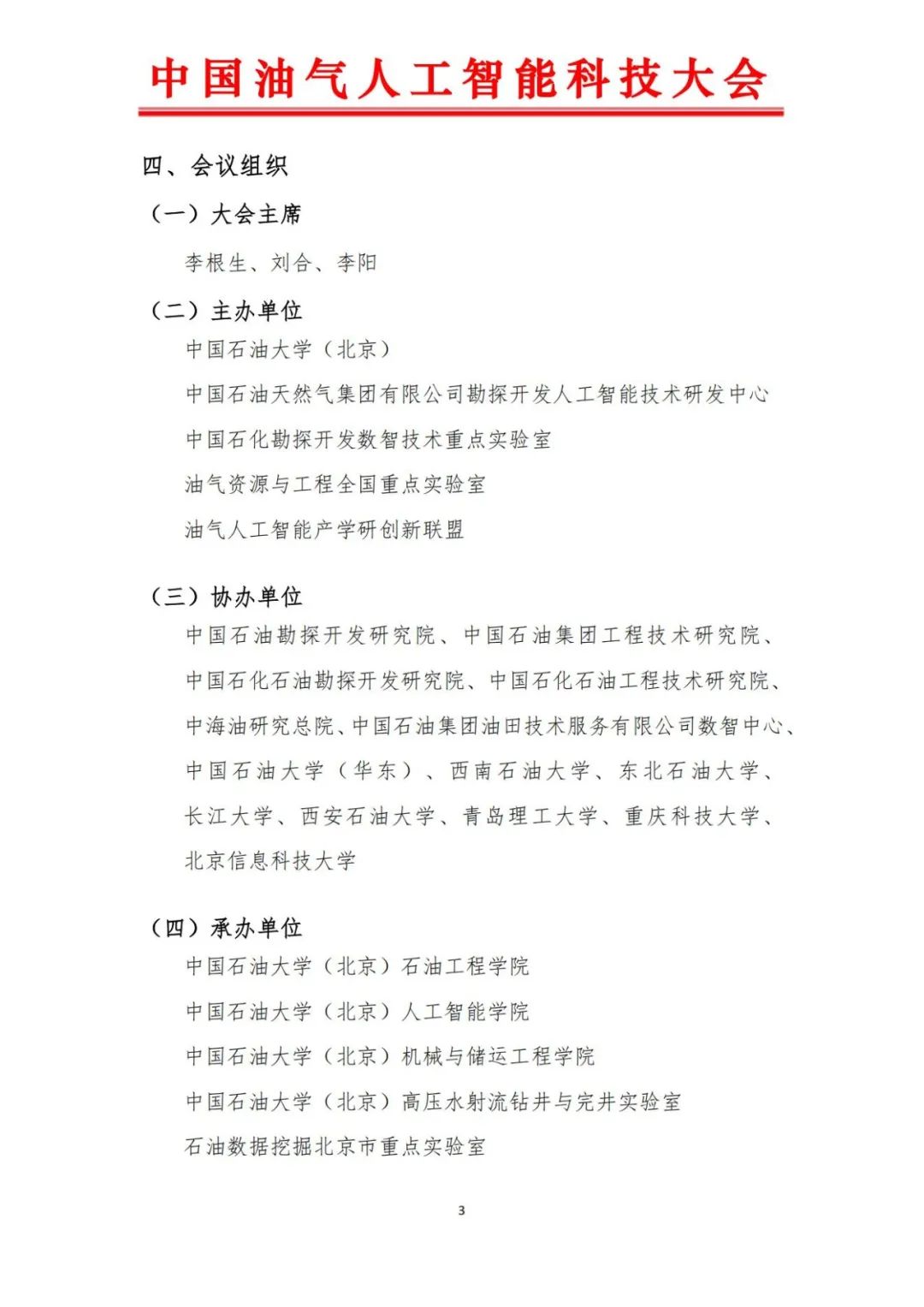 中国油气人工智能科技大会

四、会议组织

（一）大会主席

李根生、刘合、李阳

（二）主办单位

中国石油大学（北京）

中国石油天然气集团有限公司勘探开发人工智能技术研发中心

中国石化勘探开发数智技术重点实验室

油气资源与工程全国重点实验室

油气人工智能产学研创新联盟

（三）协办单位

中国石油勘探开发研究院、中国石油集团工程技术研究院、中国石化石油勘探开发研究院、中国石化石油工程技术研究院、中海油研究总院、中国石油集团油田技术服务有限公司数智中心、中国石油大学（华东）、西南石油大学、东北石油大学、长江大学、西安石油大学、青岛理工大学、重庆科技大学、北京信息科技大学

（四）承办单位

中国石油大学（北京）石油工程学院

中国石油大学（北京）人工智能学院

中国石油大学（北京）机械与储运工程学院

中国石油大学（北京）高压水射流钻井与完井实验室

石油数据挖掘北京市重点实验室

3